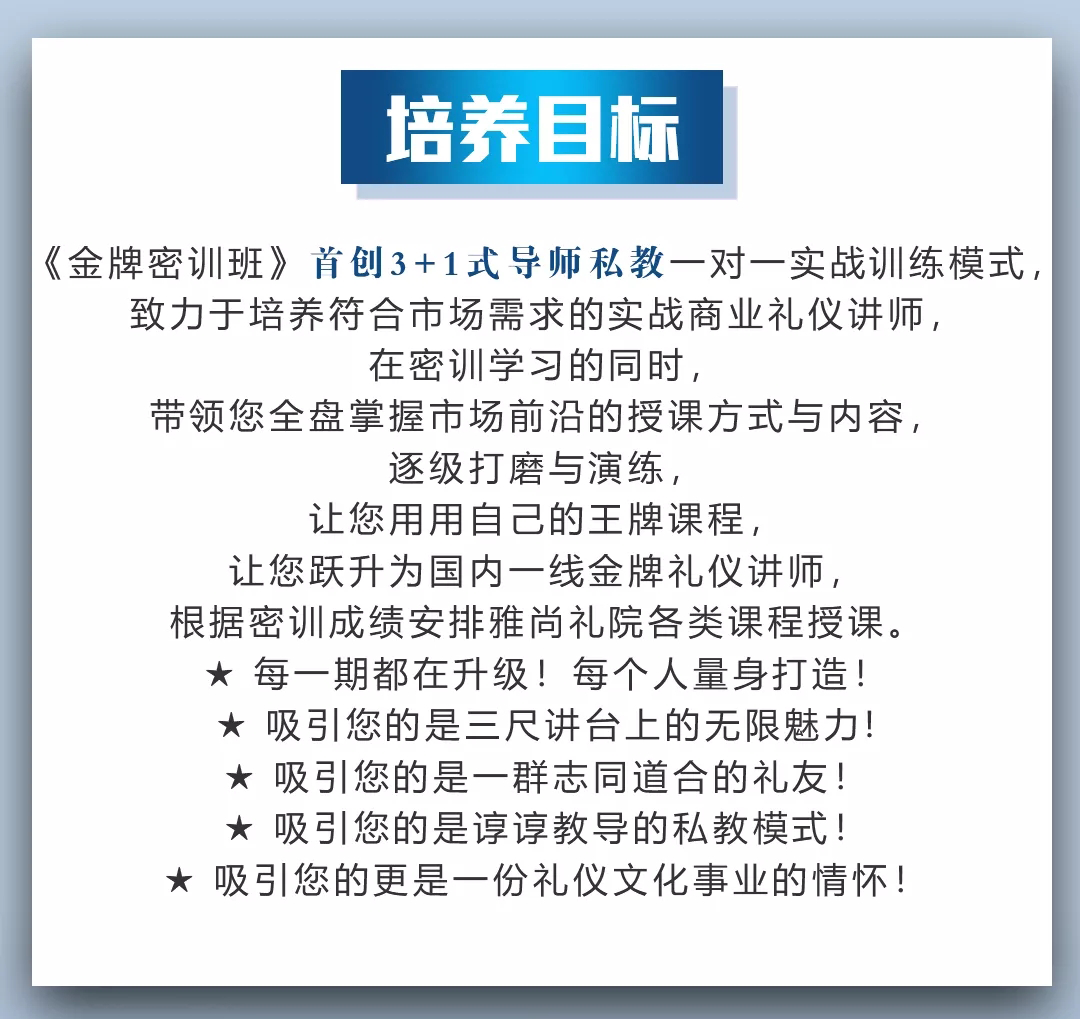 培养目标

《金牌密训班》首创3+1式导师私教一对一实战训练模式，
致力于培养符合市场需求的实战商业礼仪讲师，
在密训学习的同时，
带领您全盘掌握市场前沿的授课方式与内容，
逐级打磨与演练，
让您用用自己的王牌课程，
让您跃升为国内一线金牌礼仪讲师，
根据密训成绩安排雅尚礼院各类课程授课。
★ 每一期都在升级！每个人量身打造！
★ 吸引您的是三尺讲台上的无限魅力！
★ 吸引您的是一群志同道合的礼友！
★ 吸引您的是谆谆教导的私教模式！
★ 吸引您的更是一份礼仪文化事业的情怀！